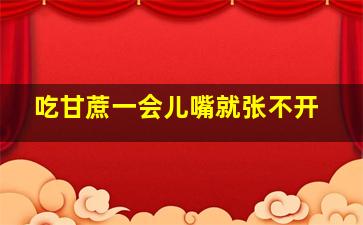 吃甘蔗一会儿嘴就张不开